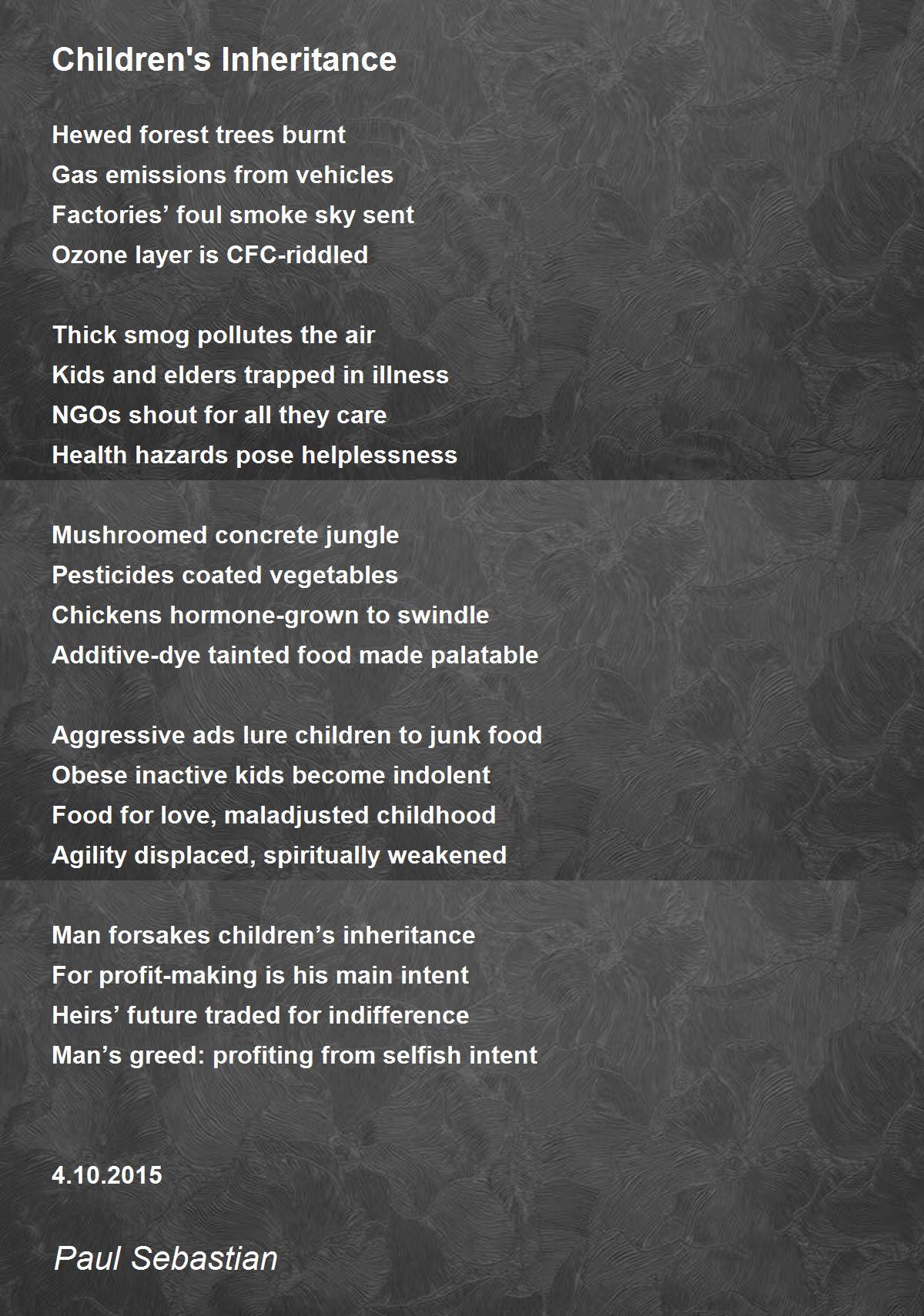 Children's Inheritance

Hewed forest trees burnt
Gas emissions from vehicles
Factories’ foul smoke sky sent
Ozone layer is CFC-riddled

Thick smog pollutes the air
Kids and elders trapped in illness
NGOs shout for all they care
Health hazards pose helplessness

Mushroomed concrete jungle
Pesticides coated vegetables
Chickens hormone-grown to swindle
Additive-dye tainted food made palatable

Aggressive ads lure children to junk food
Obese inactive kids become indolent
Food for love, maladjusted childhood
Agility displaced, spiritually weakened

Man forsakes children’s inheritance
For profit-making is his main intent
Heirs’ future traded for indifference
Man’s greed: profiting from selfish intent

4.10.2015

Paul Sebastian